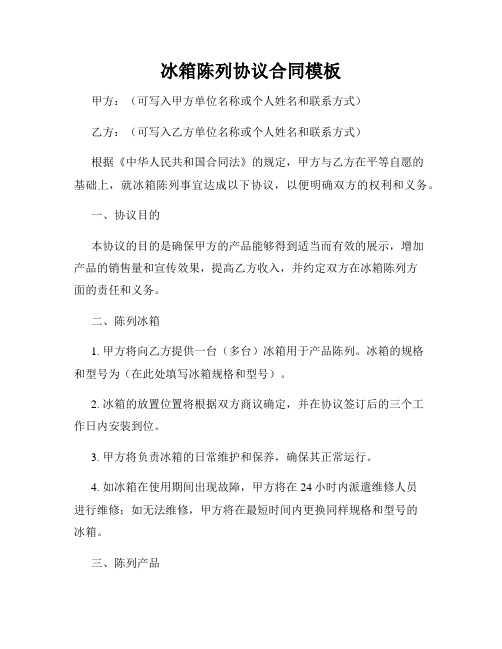 冰箱陈列协议合同模板

甲方：（可写入甲方单位名称或个人姓名和联系方式）

乙方：（可写入乙方单位名称或个人姓名和联系方式）

根据《中华人民共和国合同法》的规定，甲方与乙方在平等自愿的基础上，就冰箱陈列事宜达成以下协议，以便明确双方的权利和义务。

一、协议目的

本协议的目的是确保甲方的产品能够得到适当而有效的展示，增加产品的销售量和宣传效果，提高乙方收入，并约定双方在冰箱陈列方面的责任和义务。

二、陈列冰箱

1. 甲方将向乙方提供一台（多台）冰箱用于产品陈列。冰箱的规格和型号为（在此处填写冰箱规格和型号）。

2. 冰箱的放置位置将根据双方商议确定，并在协议签订后的三个工作日内安装到位。

3. 甲方将负责冰箱的日常维护和保养，确保其正常运行。

4. 如冰箱在使用期间出现故障，甲方将在 24 小时内派遣维修人员进行维修；如无法维修，甲方将在最短时间内更换同样规格和型号的冰箱。

三、陈列产品